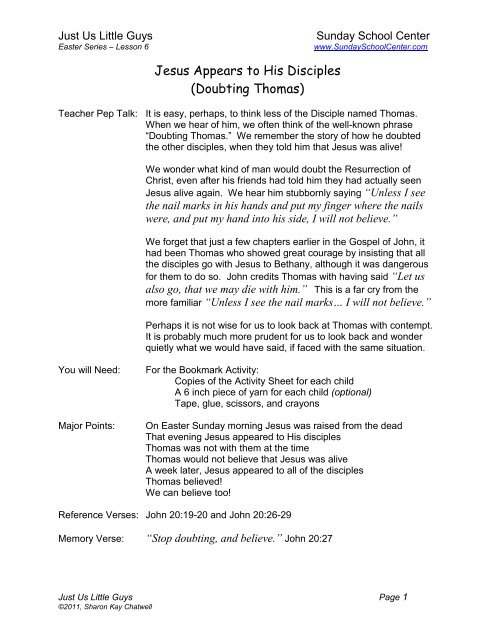 Just Us Little Guys
Easter Series – Lesson 6

Sunday School Center
www.SundaySchoolCenter.com

Jesus Appears to His Disciples
(Doubting Thomas)

Teacher Pep Talk: It is easy, perhaps, to think less of the Disciple named Thomas. When we hear of him, we often think of the well-known phrase "Doubting Thomas." We remember the story of how he doubted the other disciples, when they told him that Jesus was alive!

We wonder what kind of man would doubt the Resurrection of Christ, even after his friends had told him they had actually seen Jesus alive again. We hear him stubbornly saying "Unless I see the nail marks in his hands and put my finger where the nails were, and put my hand into his side, I will not believe."

We forget that just a few chapters earlier in the Gospel of John, it had been Thomas who showed great courage by insisting that all the disciples go with Jesus to Bethany, although it was dangerous for them to do so. John credits Thomas with having said "Let us also go, that we may die with him." This is a far cry from the more familiar "Unless I see the nail marks… I will not believe."

Perhaps it is not wise for us to look back at Thomas with contempt. It is probably much more prudent for us to look back and wonder quietly what we would have said, if faced with the same situation.

You will Need: For the Bookmark Activity:
Copies of the Activity Sheet for each child
A 6 inch piece of yarn for each child (optional)
Tape, glue, scissors, and crayons

Major Points: On Easter Sunday morning Jesus was raised from the dead
That evening Jesus appeared to His disciples
Thomas was not with them at the time
Thomas would not believe that Jesus was alive
A week later, Jesus appeared to all of the disciples
Thomas believed!
We can believe too!

Reference Verses: John 20:19-20 and John 20:26-29

Memory Verse: "Stop doubting, and believe." John 20:27

Just Us Little Guys
©2011, Sharon Kay Chatwell

Page 1